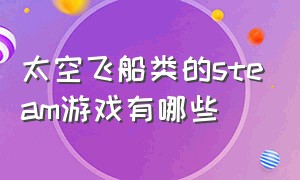 太空飞船类的steam游戏有哪些